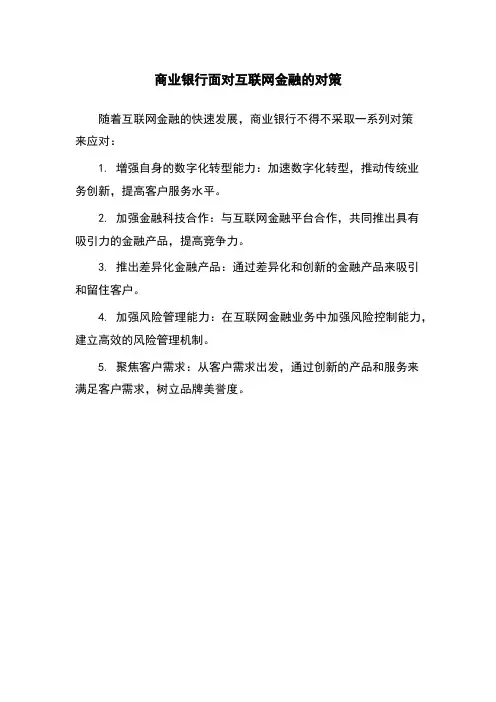 商业银行面对互联网金融的对策

随着互联网金融的快速发展，商业银行不得不采取一系列对策来应对：

1. 增强自身的数字化转型能力：加速数字化转型，推动传统业务创新，提高客户服务水平。

2. 加强金融科技合作：与互联网金融平台合作，共同推出具有吸引力的金融产品，提高竞争力。

3. 推出差异化金融产品：通过差异化和创新的金融产品来吸引和留住客户。

4. 加强风险管理能力：在互联网金融业务中加强风险控制能力，建立高效的风险管理机制。

5. 聚焦客户需求：从客户需求出发，通过创新的产品和服务来满足客户需求，树立品牌美誉度。